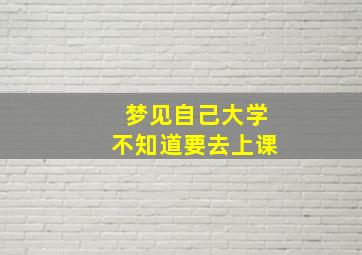 梦见自己大学
不知道要去上课